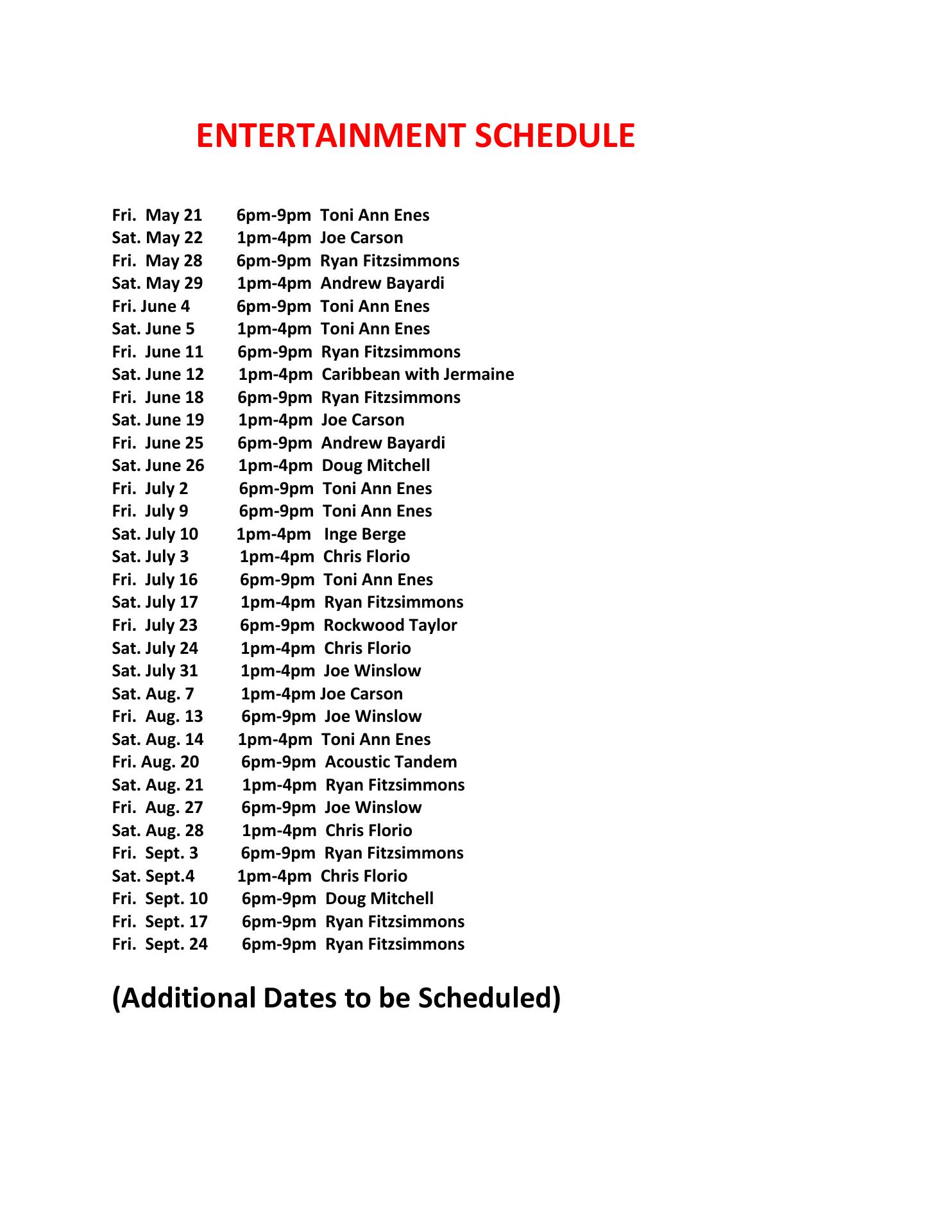 ENTERTAINMENT SCHEDULE

Fri. May 21 6pm-9pm Toni Ann Enes
Sat. May 22 1pm-4pm Joe Carson
Fri. May 28 6pm-9pm Ryan Fitzsimmons
Sat. May 29 1pm-4pm Andrew Bayardi
Fri. June 4 6pm-9pm Toni Ann Enes
Sat. June 5 1pm-4pm Toni Ann Enes
Fri. June 11 6pm-9pm Ryan Fitzsimmons
Sat. June 12 1pm-4pm Caribbean with Jermaine
Fri. June 18 6pm-9pm Ryan Fitzsimmons
Sat. June 19 1pm-4pm Joe Carson
Fri. June 25 6pm-9pm Andrew Bayardi
Sat. June 26 1pm-4pm Doug Mitchell
Fri. July 2 6pm-9pm Toni Ann Enes
Fri. July 9 6pm-9pm Toni Ann Enes
Sat. July 10 1pm-4pm Inge Berge
Sat. July 3 1pm-4pm Chris Florio
Fri. July 16 6pm-9pm Toni Ann Enes
Sat. July 17 1pm-4pm Ryan Fitzsimmons
Fri. July 23 6pm-9pm Rockwood Taylor
Sat. July 24 1pm-4pm Chris Florio
Sat. July 31 1pm-4pm Joe Winslow
Sat. Aug. 7 1pm-4pm Joe Carson
Fri. Aug. 13 6pm-9pm Joe Winslow
Sat. Aug. 14 1pm-4pm Toni Ann Enes
Fri. Aug. 20 6pm-9pm Acoustic Tandem
Sat. Aug. 21 1pm-4pm Ryan Fitzsimmons
Fri. Aug. 27 6pm-9pm Joe Winslow
Sat. Aug. 28 1pm-4pm Chris Florio
Fri. Sept. 3 6pm-9pm Ryan Fitzsimmons
Sat. Sept.4 1pm-4pm Chris Florio
Fri. Sept. 10 6pm-9pm Doug Mitchell
Fri. Sept. 17 6pm-9pm Ryan Fitzsimmons
Fri. Sept. 24 6pm-9pm Ryan Fitzsimmons

(Additional Dates to be Scheduled)